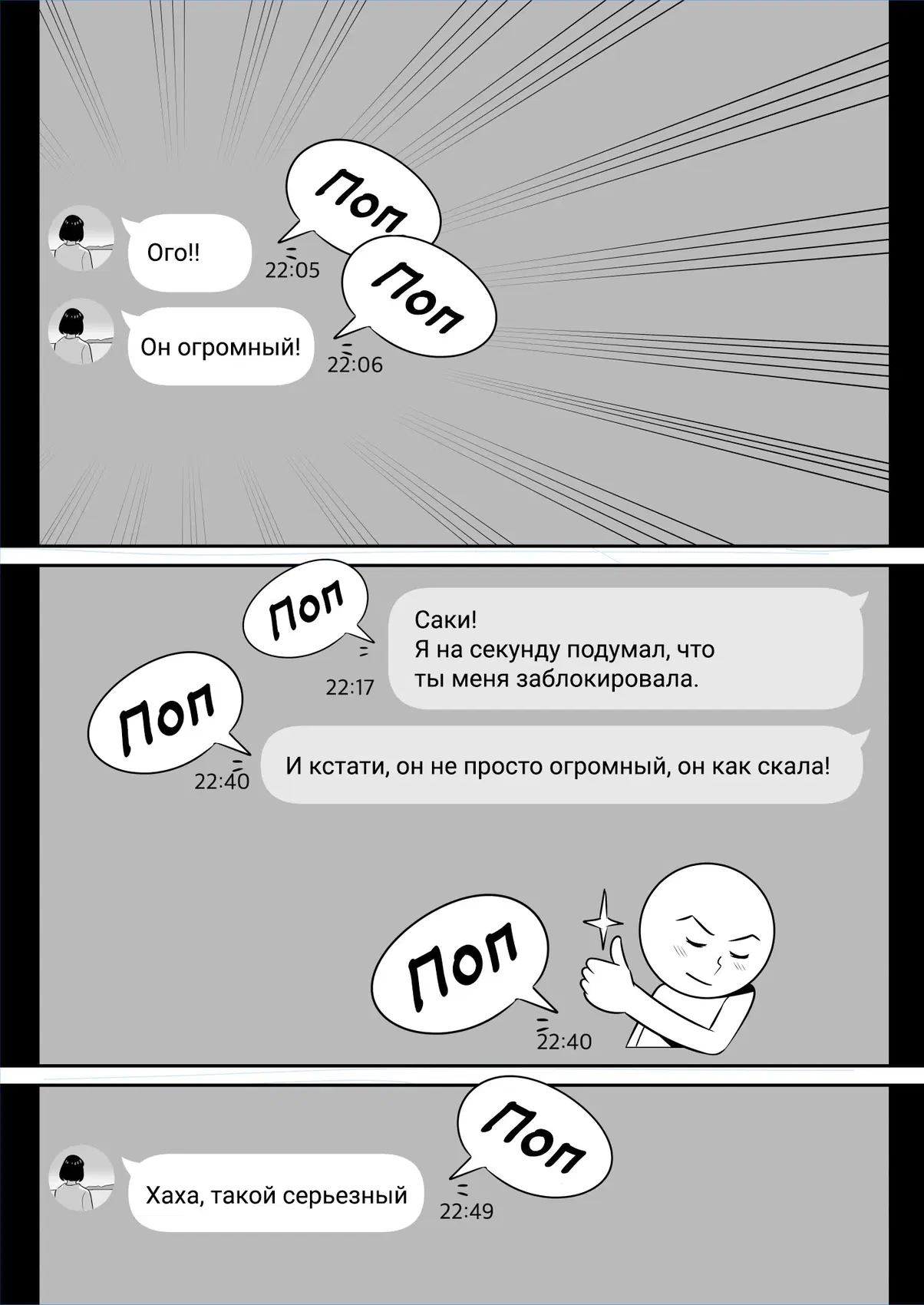 Поп

Ого!!

22:05

Поп

Он огромный!

22:06

Поп

Саки!
Я на секунду подумал, что ты меня заблокировала.

22:17

Поп

И кстати, он не просто огромный, он как скала!

22:40

Поп

22:40

Поп

Хаха, такой серьезный

22:49